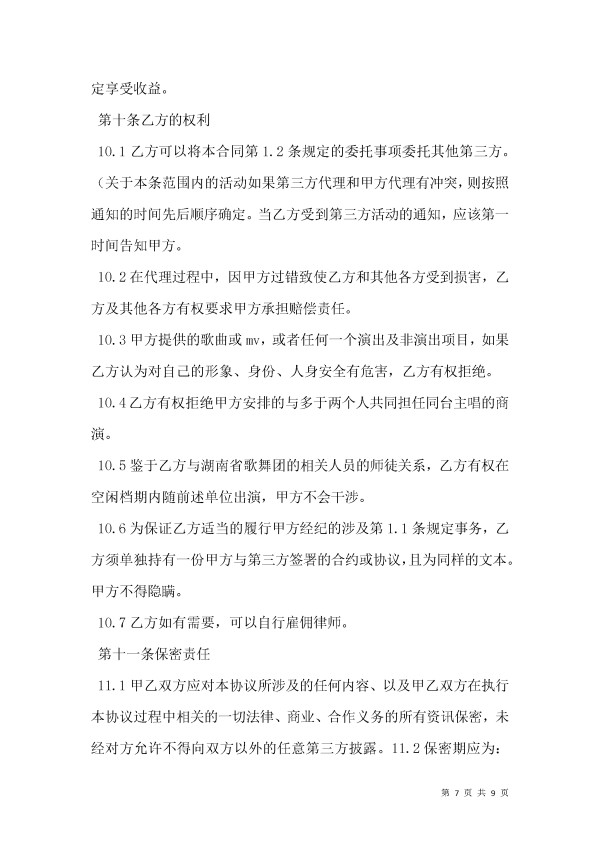 定享受收益。

第十条乙方的权利

10.1 乙方可以将本合同第 1.2 条规定的委托事项委托其他第三方。（关于本条范围内的活动如果第三方代理和甲方代理有冲突，则按照通知的时间先后顺序确定。当乙方受到第三方活动的通知，应该第一时间告知甲方。

10.2 在代理过程中，因甲方过错致使乙方和其他各方受到损害，乙方及其他各方有权要求甲方承担赔偿责任。

10.3 甲方提供的歌曲或 mv，或者任何一个演出及非演出项目，如果乙方认为对自己的形象、身份、人身安全有危害，乙方有权拒绝。

10.4 乙方有权拒绝甲方安排的与多于两个人共同担任同台主唱的商演。

10.5 鉴于乙方与湖南省歌舞团的相关人员的师徒关系，乙方有权在空闲档期内随前述单位出演，甲方不会干涉。

10.6 为保证乙方适当的履行甲方经纪的涉及第 1.1 条规定事务，乙方须单独持有一份甲方与第三方签署的合约或协议，且为同样的文本。甲方不得隐瞒。

10.7 乙方如有需要，可以自行雇佣律师。

第十一条保密责任

11.1 甲乙双方应对本协议所涉及的任何内容、以及甲乙双方在执行本协议过程中相关的一切法律、商业、合作义务的所有资讯保密，未经对方允许不得向双方以外的任意第三方披露。11.2 保密期应为：

第 7 页 共 9 页